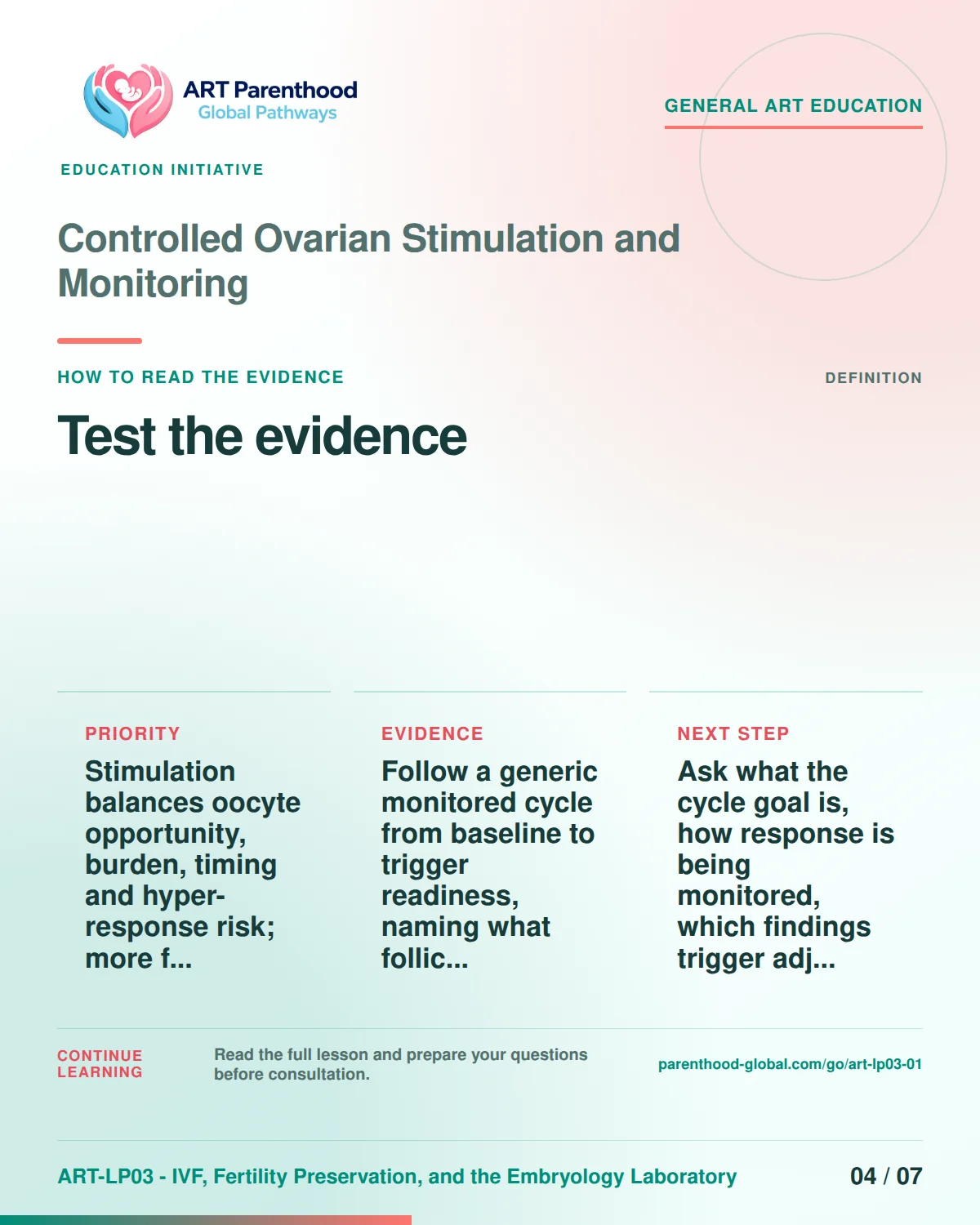 ART Parenthood
Global Pathways

GENERAL ART EDUCATION

EDUCATION INITIATIVE

Controlled Ovarian Stimulation and Monitoring

HOW TO READ THE EVIDENCE

DEFINITION

Test the evidence

PRIORITY

Stimulation balances oocyte opportunity, burden, timing and hyper-response risk; more f...

EVIDENCE

Follow a generic monitored cycle from baseline to trigger readiness, naming what follic...

NEXT STEP

Ask what the cycle goal is, how response is being monitored, which findings trigger adj...

CONTINUE LEARNING

Read the full lesson and prepare your questions before consultation.

parenthood-global.com/go/art-lp03-01

ART-LP03 - IVF, Fertility Preservation, and the Embryology Laboratory

04 / 07